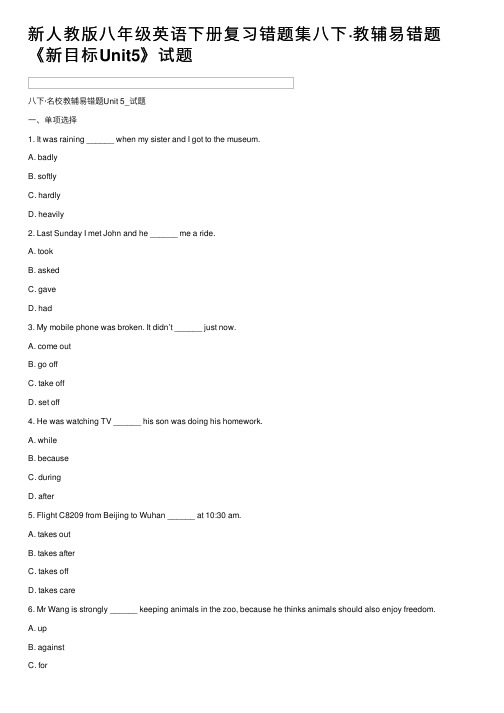 新人教版八年级英语下册复习错题集八下·教辅易错题《新目标Unit5》试题

八下·名校教辅易错题Unit 5_试题

一、单项选择

1. It was raining ______ when my sister and I got to the museum.

A. badly

B. softly

C. hardly

D. heavily

2. Last Sunday I met John and he ______ me a ride.

A. took

B. asked

C. gave

D. had

3. My mobile phone was broken. It didn't ______ just now.

A. come out

B. go off

C. take off

D. set off

4. He was watching TV ______ his son was doing his homework.

A. while

B. because

C. during

D. after

5. Flight C8209 from Beijing to Wuhan ______ at 10:30 am.

A. takes out

B. takes after

C. takes off

D. takes care

6. Mr Wang is strongly ______ keeping animals in the zoo, because he thinks animals should also enjoy freedom.

A. up

B. against

C. for